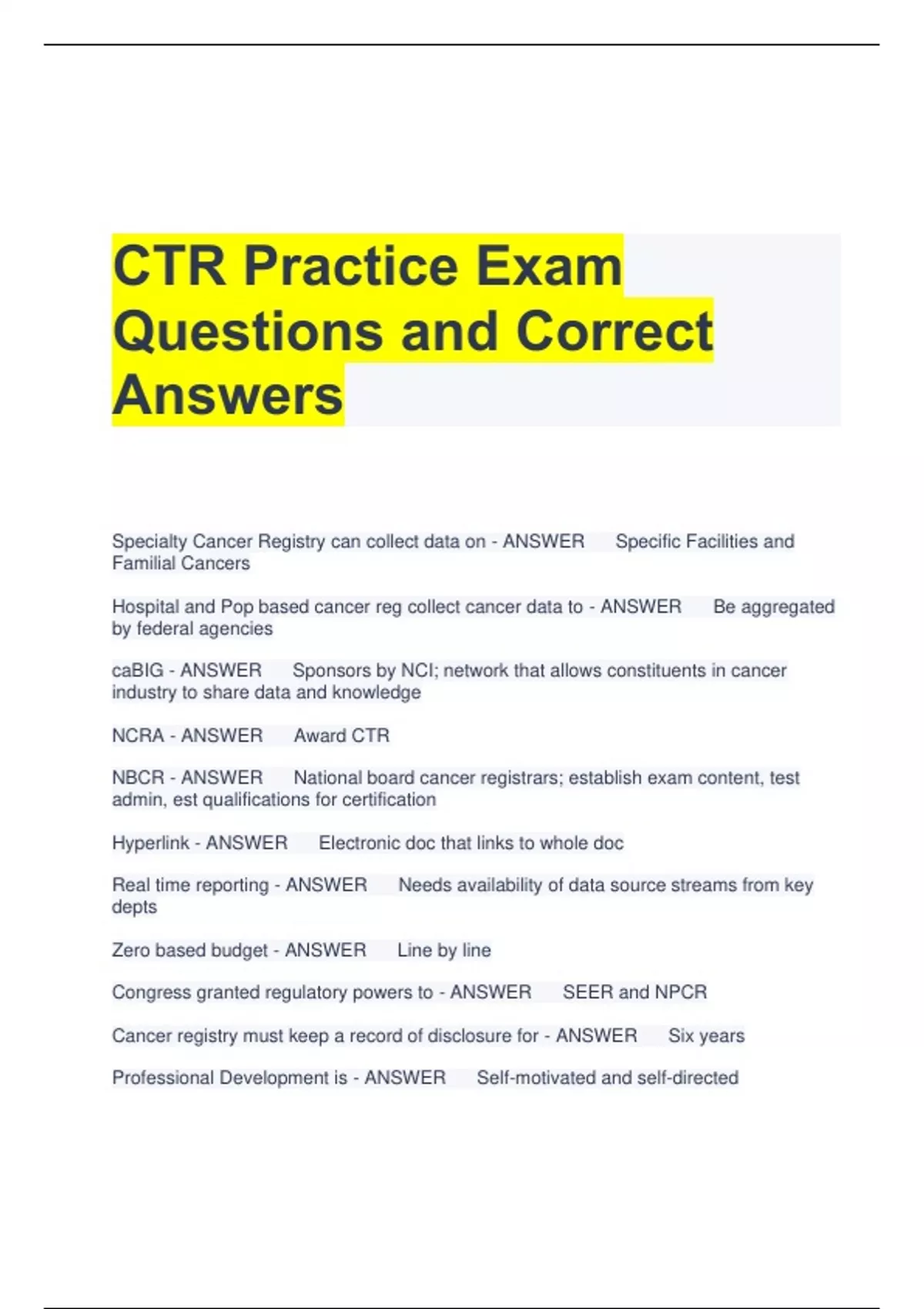 CTR Practice Exam Questions and Correct Answers

Specialty Cancer Registry can collect data on - ANSWER Specific Facilities and Familial Cancers

Hospital and Pop based cancer reg collect cancer data to - ANSWER Be aggregated by federal agencies

caBIG - ANSWER Sponsors by NCI; network that allows constituents in cancer industry to share data and knowledge

NCRA - ANSWER Award CTR

NBCR - ANSWER National board cancer registrars; establish exam content, test admin, est qualifications for certification

Hyperlink - ANSWER Electronic doc that links to whole doc

Real time reporting - ANSWER Needs availability of data source streams from key depts

Zero based budget - ANSWER Line by line

Congress granted regulatory powers to - ANSWER SEER and NPCR

Cancer registry must keep a record of disclosure for - ANSWER Six years

Professional Development is - ANSWER Self-motivated and self-directed